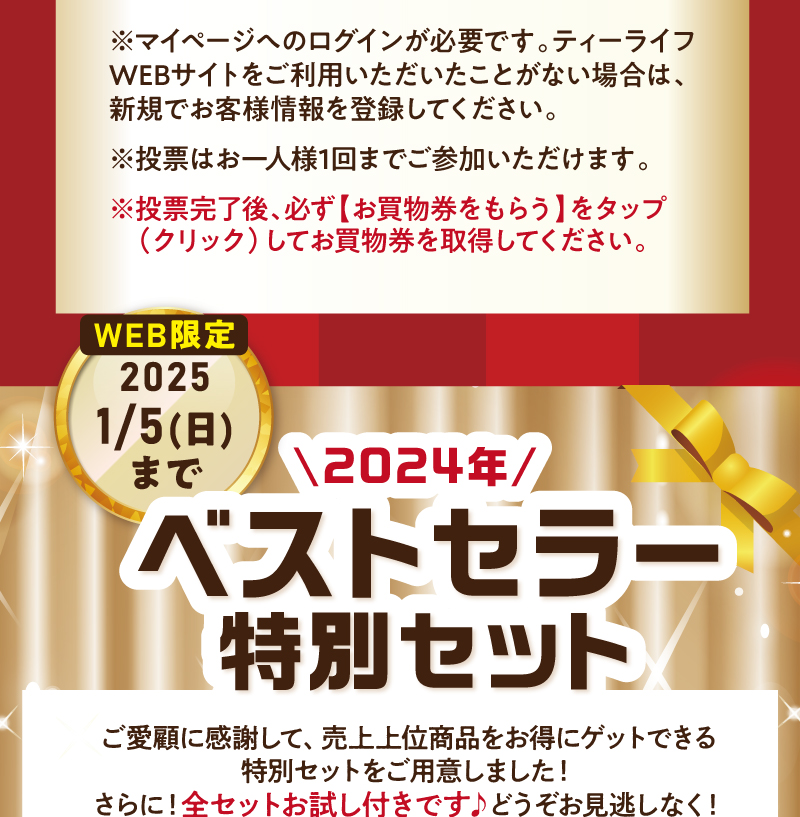 ※マイページへのログインが必要です。ティーライフWEBサイトをご利用いただいたことがない場合は、新規でお客様情報を登録してください。

※投票はお一人様1回までご参加いただけます。

※投票完了後、必ず【お買物券をもらう】をタップ（クリック）してお買物券を取得してください。

WEB限定
2025
1/5(日)
まで

＼2024年／
ベストセラー
特別セット

ご愛顧に感謝して、売上上位商品をお得にゲットできる特別セットをご用意しました！
さらに！全セットお試し付きです♪どうぞお見逃しなく！